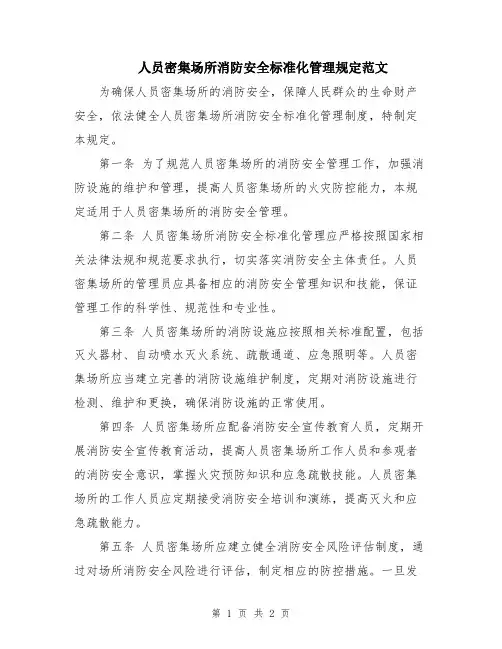 人员密集场所消防安全标准化管理规定范文

为确保人员密集场所的消防安全，保障人民群众的生命财产安全，依法健全人员密集场所消防安全标准化管理制度，特制定本规定。

第一条 为了规范人员密集场所的消防安全管理工作，加强消防设施的维护和管理，提高人员密集场所的火灾防控能力，本规定适用于人员密集场所的消防安全管理。

第二条 人员密集场所消防安全标准化管理应严格按照国家相关法律法规和规范要求执行，切实落实消防安全主体责任。人员密集场所的管理员应具备相应的消防安全管理知识和技能，保证管理工作的科学性、规范性和专业性。

第三条 人员密集场所的消防设施应按照相关标准配置，包括灭火器材、自动喷水灭火系统、疏散通道、应急照明等。人员密集场所应当建立完善的消防设施维护制度，定期对消防设施进行检测、维护和更换，确保消防设施的正常使用。

第四条 人员密集场所应配备消防安全宣传教育人员，定期开展消防安全宣传教育活动，提高人员密集场所工作人员和参观者的消防安全意识，掌握火灾预防知识和应急疏散技能。人员密集场所的工作人员应定期接受消防安全培训和演练，提高灭火和应急疏散能力。

第五条 人员密集场所应建立健全消防安全风险评估制度，通过对场所消防安全风险进行评估，制定相应的防控措施。一旦发

第 1 页 共 2 页